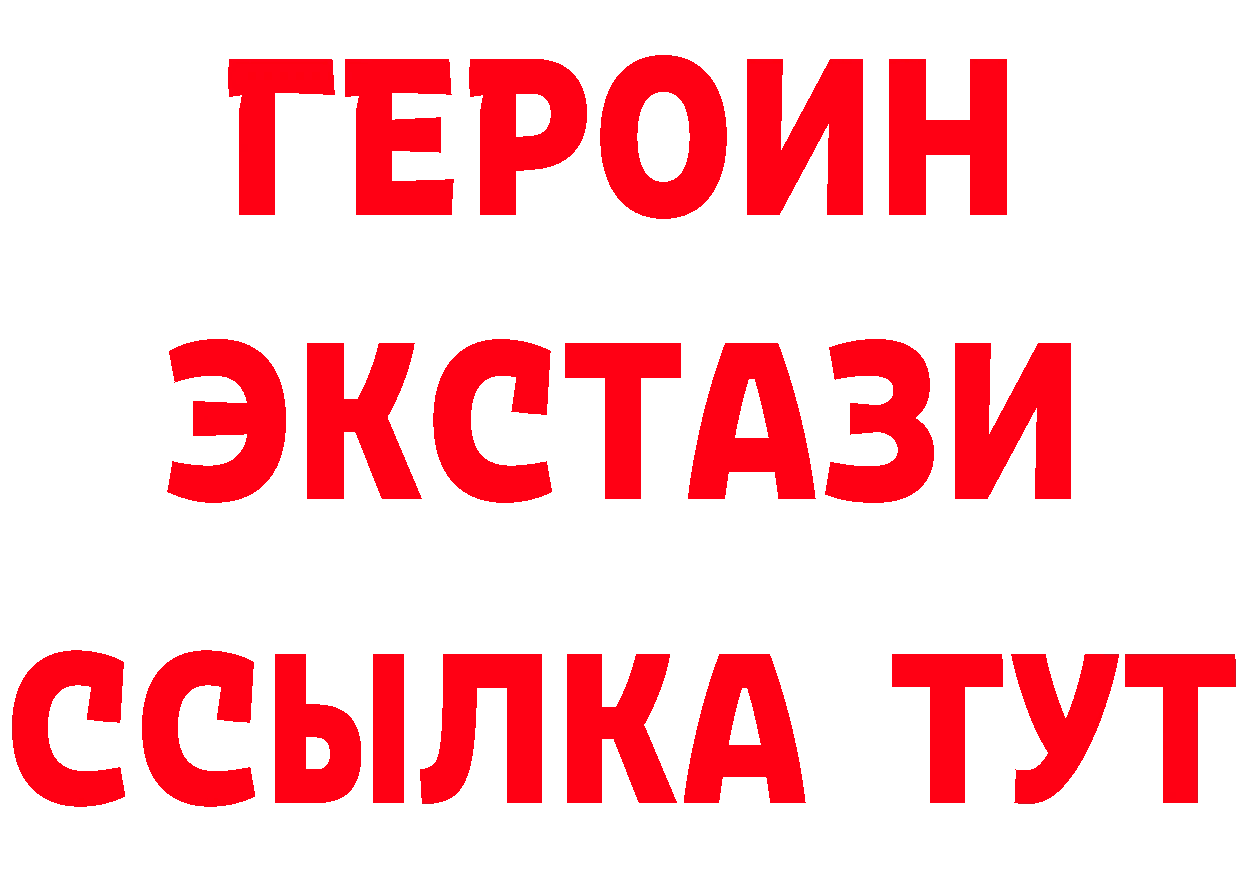 ГЕРОИН
ЭКСТАЗИ
ССЫЛКА ТУТ